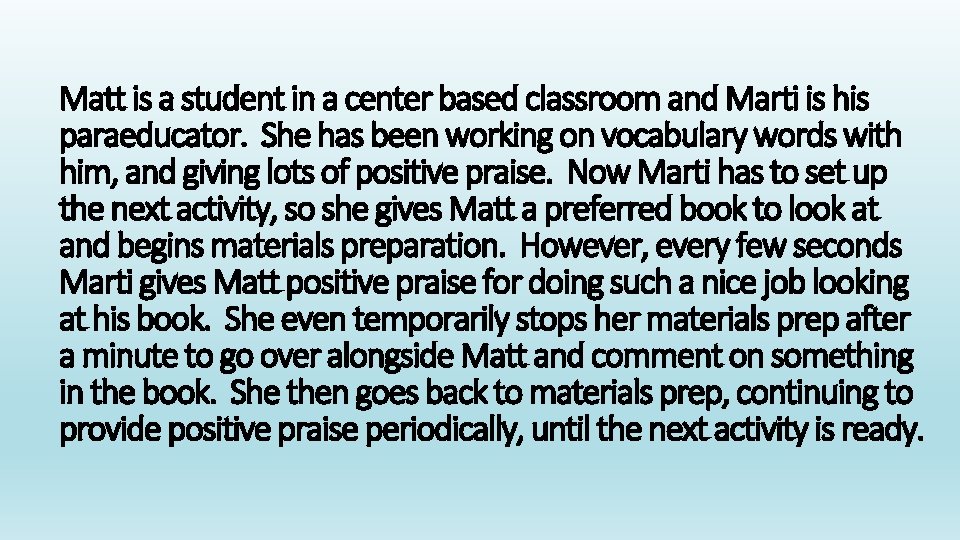 Matt is a student in a center based classroom and Marti is his paraeducator. She has been working on vocabulary words with him, and giving lots of positive praise. Now Marti has to set up the next activity, so she gives Matt a preferred book to look at and begins materials preparation. However, every few seconds Marti gives Matt positive praise for doing such a nice job looking at his book. She even temporarily stops her materials prep after a minute to go over alongside Matt and comment on something in the book. She then goes back to materials prep, continuing to provide positive praise periodically, until the next activity is ready.